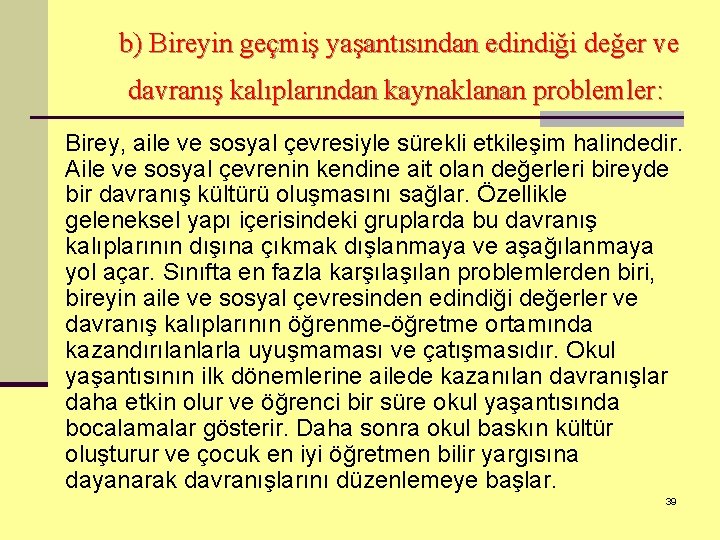 b) Bireyin geçmiş yaşantısından edindiği değer ve davranış kalıplarından kaynaklanan problemler:

Birey, aile ve sosyal çevresiyle sürekli etkileşim halindedir. Aile ve sosyal çevrenin kendine ait olan değerleri bireyde bir davranış kültürü oluşmasını sağlar. Özellikle geleneksel yapı içerisindeki gruplarda bu davranış kalıplarının dışına çıkmak dışlanmaya ve aşağılanmaya yol açar. Sınıfta en fazla karşılaşılan problemlerden biri, bireyin aile ve sosyal çevresinden edindiği değerler ve davranış kalıplarının öğrenme-öğretme ortamında kazandırılanlarla uyuşmaması ve çatışmasıdır. Okul yaşantısının ilk dönemlerine ailede kazanılan davranışlar daha etkin olur ve öğrenci bir süre okul yaşantısında bocalamalar gösterir. Daha sonra okul baskın kültür oluşturur ve çocuk en iyi öğretmen bilir yargısına dayanarak davranışlarını düzenlemeye başlar.

39